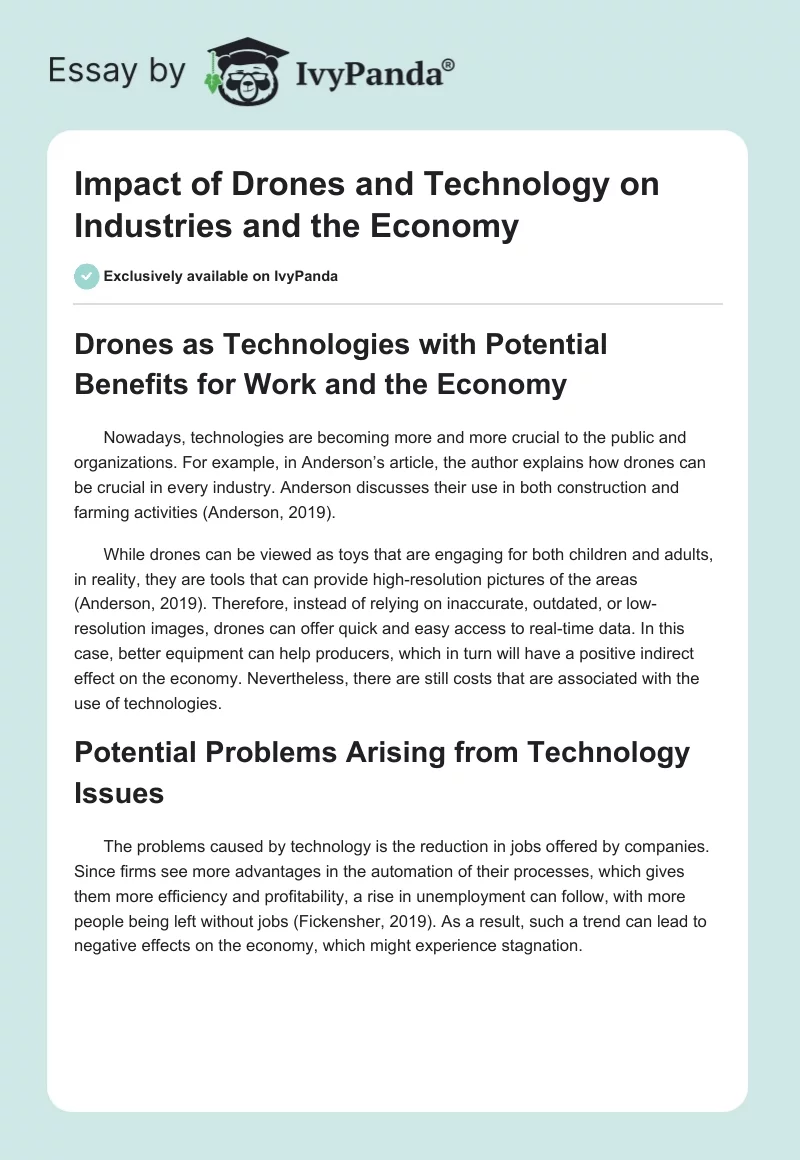 Essay by IvyPanda®

Impact of Drones and Technology on Industries and the Economy

Exclusively available on IvyPanda

Drones as Technologies with Potential Benefits for Work and the Economy

Nowadays, technologies are becoming more and more crucial to the public and organizations. For example, in Anderson's article, the author explains how drones can be crucial in every industry. Anderson discusses their use in both construction and farming activities (Anderson, 2019).

While drones can be viewed as toys that are engaging for both children and adults, in reality, they are tools that can provide high-resolution pictures of the areas (Anderson, 2019). Therefore, instead of relying on inaccurate, outdated, or low-resolution images, drones can offer quick and easy access to real-time data. In this case, better equipment can help producers, which in turn will have a positive indirect effect on the economy. Nevertheless, there are still costs that are associated with the use of technologies.

Potential Problems Arising from Technology Issues

The problems caused by technology is the reduction in jobs offered by companies. Since firms see more advantages in the automation of their processes, which gives them more efficiency and profitability, a rise in unemployment can follow, with more people being left without jobs (Fickensher, 2019). As a result, such a trend can lead to negative effects on the economy, which might experience stagnation.